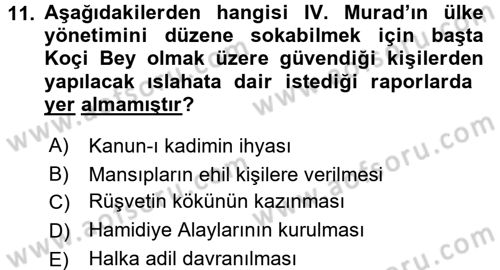 11. Aşağıdakilerden hangisi IV. Murad'ın ülke yönetimini düzene sokabilmek için başta Koçi Bey olmak üzere güvendiği kişilerden yapılacak ıslahata dair istediği raporlarda yer almamıştır?

A) Kanun-ı kadimin ihyası
B) Mansıpların ehil kişilere verilmesi
C) Rüşvetin kökünün kazınması
D) Hamidiye Alaylarının kurulması
E) Halka adil davranılması

www.aofsoru.com